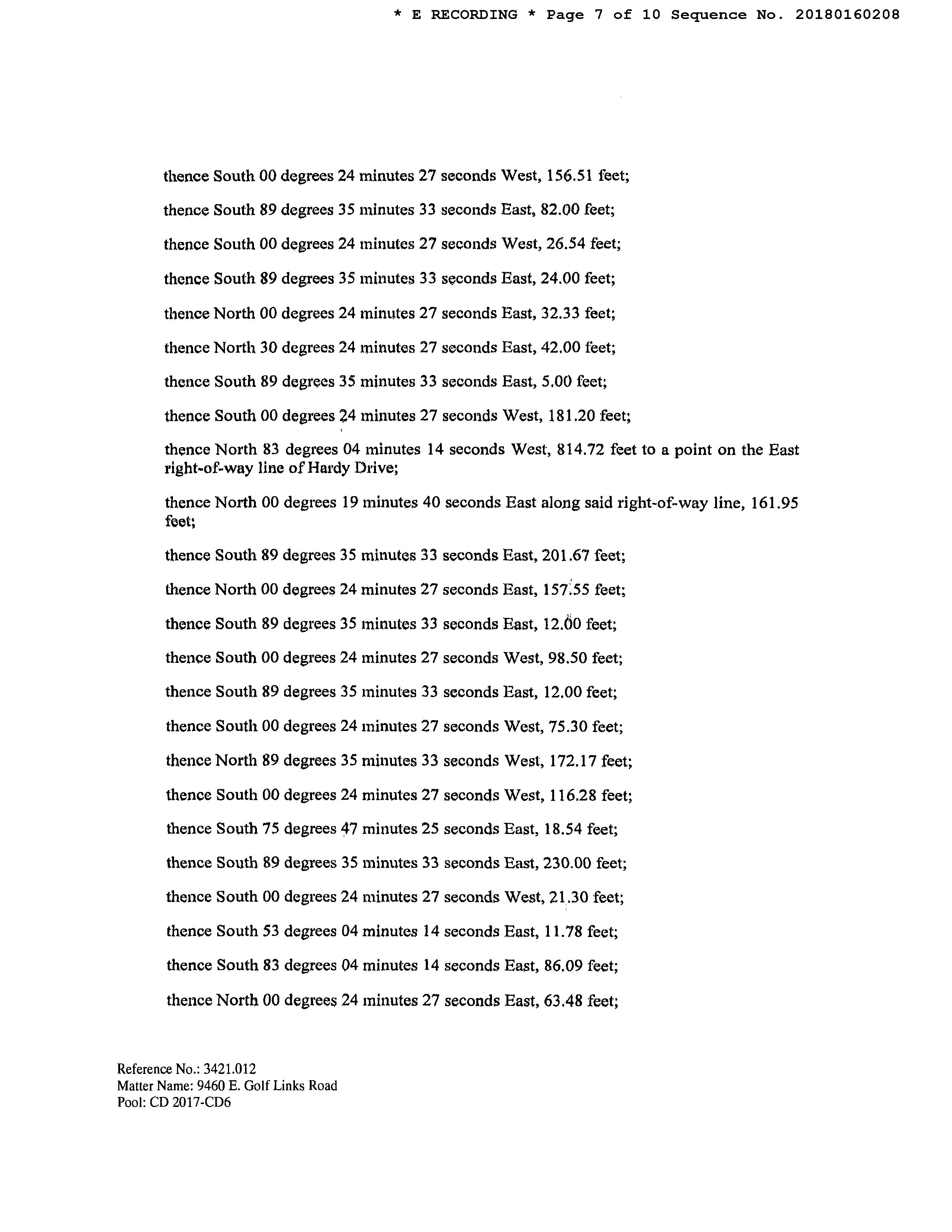 * E RECORDING * Page 7 of 10 Sequence No. 20180160208

thence South 00 degrees 24 minutes 27 seconds West, 156.51 feet;

thence South 89 degrees 35 minutes 33 seconds East, 82.00 feet;

thence South 00 degrees 24 minutes 27 seconds West, 26.54 feet;

thence South 89 degrees 35 minutes 33 seconds East, 24.00 feet;

thence North 00 degrees 24 minutes 27 seconds East, 32.33 feet;

thence North 30 degrees 24 minutes 27 seconds East, 42.00 feet;

thence South 89 degrees 35 minutes 33 seconds East, 5.00 feet;

thence South 00 degrees 24 minutes 27 seconds West, 181.20 feet;

thence North 83 degrees 04 minutes 14 seconds West, 814.72 feet to a point on the East right-of-way line of Hardy Drive;

thence North 00 degrees 19 minutes 40 seconds East along said right-of-way line, 161.95 feet;

thence South 89 degrees 35 minutes 33 seconds East, 201.67 feet;

thence North 00 degrees 24 minutes 27 seconds East, 157.55 feet;

thence South 89 degrees 35 minutes 33 seconds East, 12.00 feet;

thence South 00 degrees 24 minutes 27 seconds West, 98.50 feet;

thence South 89 degrees 35 minutes 33 seconds East, 12.00 feet;

thence South 00 degrees 24 minutes 27 seconds West, 75.30 feet;

thence North 89 degrees 35 minutes 33 seconds West, 172.17 feet;

thence South 00 degrees 24 minutes 27 seconds West, 116.28 feet;

thence South 75 degrees 47 minutes 25 seconds East, 18.54 feet;

thence South 89 degrees 35 minutes 33 seconds East, 230.00 feet;

thence South 00 degrees 24 minutes 27 seconds West, 21.30 feet;

thence South 53 degrees 04 minutes 14 seconds East, 11.78 feet;

thence South 83 degrees 04 minutes 14 seconds East, 86.09 feet;

thence North 00 degrees 24 minutes 27 seconds East, 63.48 feet;

Reference No.: 3421.012
Matter Name: 9460 E. Golf Links Road
Pool: CD 2017-CD6